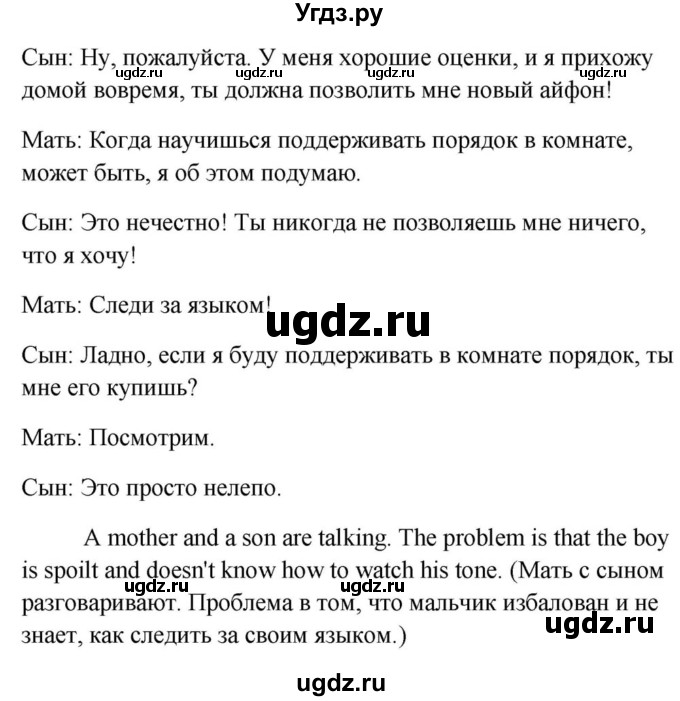 Угдз.ру

Сын: Ну, пожалуйста. У меня хорошие оценки, и я прихожу домой вовремя, ты должна позволить мне новый айфон!

ugdz.ru ugdz.ru ugdz.ru ugdz.ru

Мать: Когда научишься поддерживать порядок в комнате, может быть, я об этом подумаю.

Сын: Это нечестно! Ты никогда не позволяешь мне ничего, что я хочу!

Мать: Следи за языком!

ugdz.ru

Сын: Ладно, если я буду поддерживать в комнате порядок, ты мне его купишь?

Мать: Посмотрим.

Сын: Это просто нелепо.

A mother and a son are talking. The problem is that the boy is spoilt and doesn't know how to watch his tone. (Мать с сыном разговаривают. Проблема в том, что мальчик избалован и не знает, как следить за своим языком.)

ugdz.ru ugdz.ru

ugdz.ru

ugdz.ru